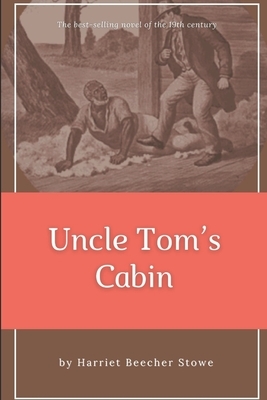 The best-selling novel of the 19th century

Uncle Tom's Cabin

by Harriet Beecher Stowe